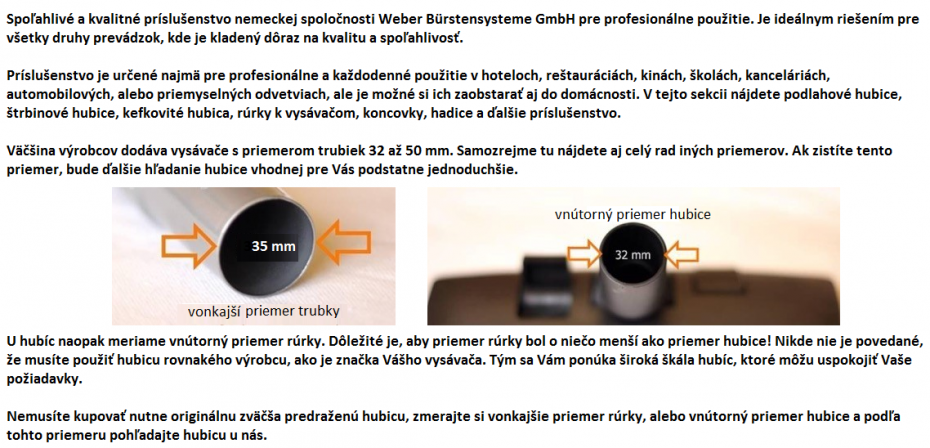 Spoľahlivé a kvalitné príslušenstvo nemeckej spoločnosti Weber Bürstensysteme GmbH pre profesionálne použitie. Je ideálnym riešením pre všetky druhy prevádzok, kde je kladený dôraz na kvalitu a spoľahlivosť.

Príslušenstvo je určené najmä pre profesionálne a každodenné použitie v hoteloch, reštauráciách, kinách, školách, kanceláriách, automobilových, alebo priemyselných odvetviach, ale je možné si ich zaobstarať aj do domácnosti. V tejto sekcii nájdete podlahové hubice, štrbinové hubice, kefkovité hubica, rúrky k vysávačom, koncovky, hadice a ďalšie príslušenstvo.

Väčšina výrobcov dodáva vysávače s priemerom trubiek 32 až 50 mm. Samozrejme tu nájdete aj celý rad iných priemerov. Ak zistíte tento priemer, bude ďalšie hľadanie hubice vhodnej pre Vás podstatne jednoduchšie.

35 mm

vonkajší priemer trubky

vnútorný priemer hubice

32 mm

U hubíc naopak meriame vnútorný priemer rúrky. Dôležité je, aby priemer rúrky bol o niečo menší ako priemer hubice! Nikde nie je povedané, že musíte použiť hubicu rovnakého výrobcu, ako je značka Vášho vysávača. Tým sa Vám ponúka široká škála hubíc, ktoré môžu uspokojiť Vaše požiadavky.

Nemusíte kupovať nutne originálnu zväčša predraženú hubicu, zmerajte si vonkajšie priemer rúrky, alebo vnútorný priemer hubice a podľa tohto priemeru pohľadajte hubicu u nás.